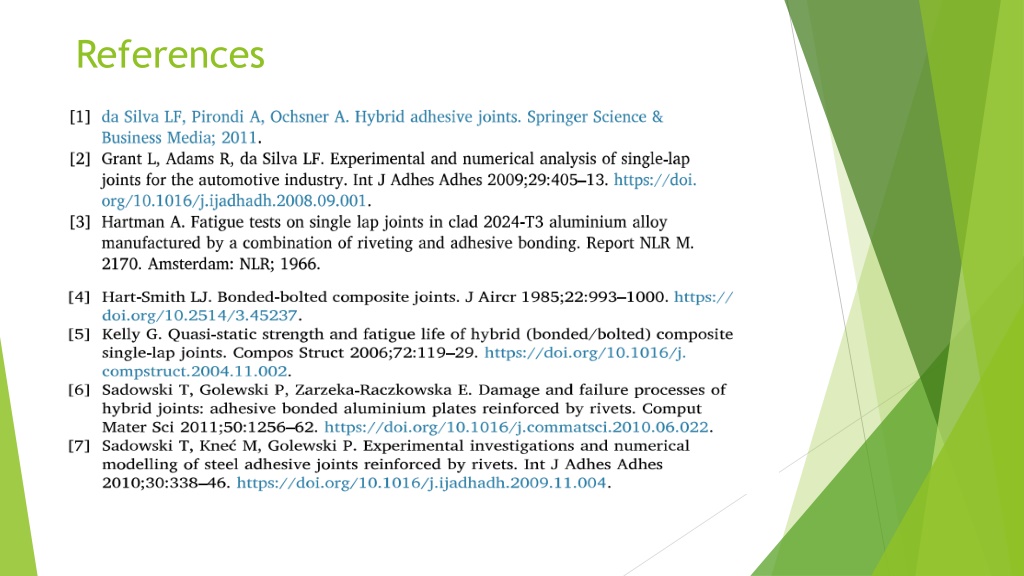 References

[1] da Silva LF, Pirondi A, Ochsner A. Hybrid adhesive joints. Springer Science & Business Media; 2011.
[2] Grant L, Adams R, da Silva LF. Experimental and numerical analysis of single-lap joints for the automotive industry. Int J Adhes Adhes 2009;29:405–13. https://doi.org/10.1016/j.ijadhadh.2008.09.001.
[3] Hartman A. Fatigue tests on single lap joints in clad 2024-T3 aluminium alloy manufactured by a combination of riveting and adhesive bonding. Report NLR M. 2170. Amsterdam: NLR; 1966.

[4] Hart-Smith LJ. Bonded-bolted composite joints. J Aircr 1985;22:993–1000. https://doi.org/10.2514/3.45237.
[5] Kelly G. Quasi-static strength and fatigue life of hybrid (bonded/bolted) composite single-lap joints. Compos Struct 2006;72:119–29. https://doi.org/10.1016/j.compstruct.2004.11.002.
[6] Sadowski T, Golewski P, Zarzeka-Raczkowska E. Damage and failure processes of hybrid joints: adhesive bonded aluminium plates reinforced by rivets. Comput Mater Sci 2011;50:1256–62. https://doi.org/10.1016/j.commatsci.2010.06.022.
[7] Sadowski T, Kneć M, Golewski P. Experimental investigations and numerical modelling of steel adhesive joints reinforced by rivets. Int J Adhes Adhes 2010;30:338–46. https://doi.org/10.1016/j.ijadhadh.2009.11.004.